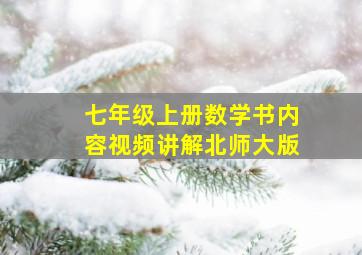 七年级上册数学书内容视频讲解北师大版